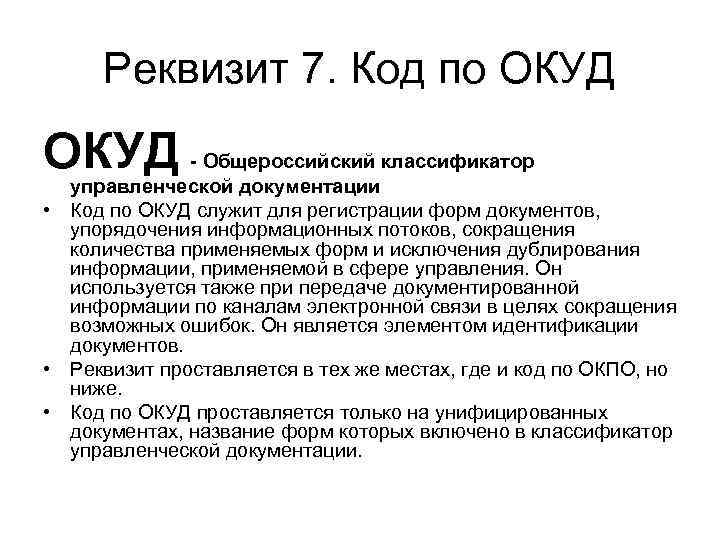 Реквизит 7. Код по ОКУД

ОКУД - Общероссийский классификатор управленческой документации

• Код по ОКУД служит для регистрации форм документов, упорядочения информационных потоков, сокращения количества применяемых форм и исключения дублирования информации, применяемой в сфере управления. Он используется также при передаче документированной информации по каналам электронной связи в целях сокращения возможных ошибок. Он является элементом идентификации документов.

• Реквизит проставляется в тех же местах, где и код по ОКПО, но ниже.

• Код по ОКУД проставляется только на унифицированных документах, название форм которых включено в классификатор управленческой документации.